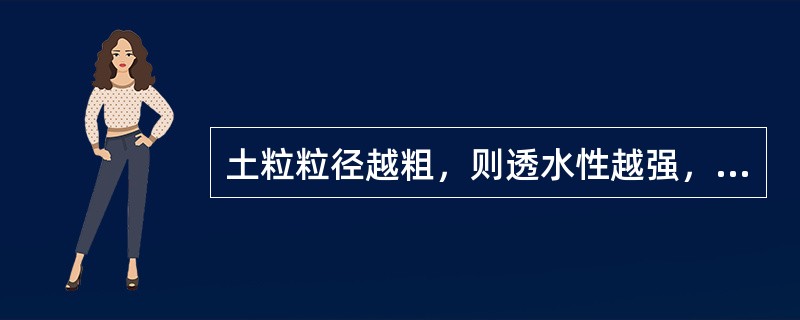 土粒粒径越粗，则透水性越强，...